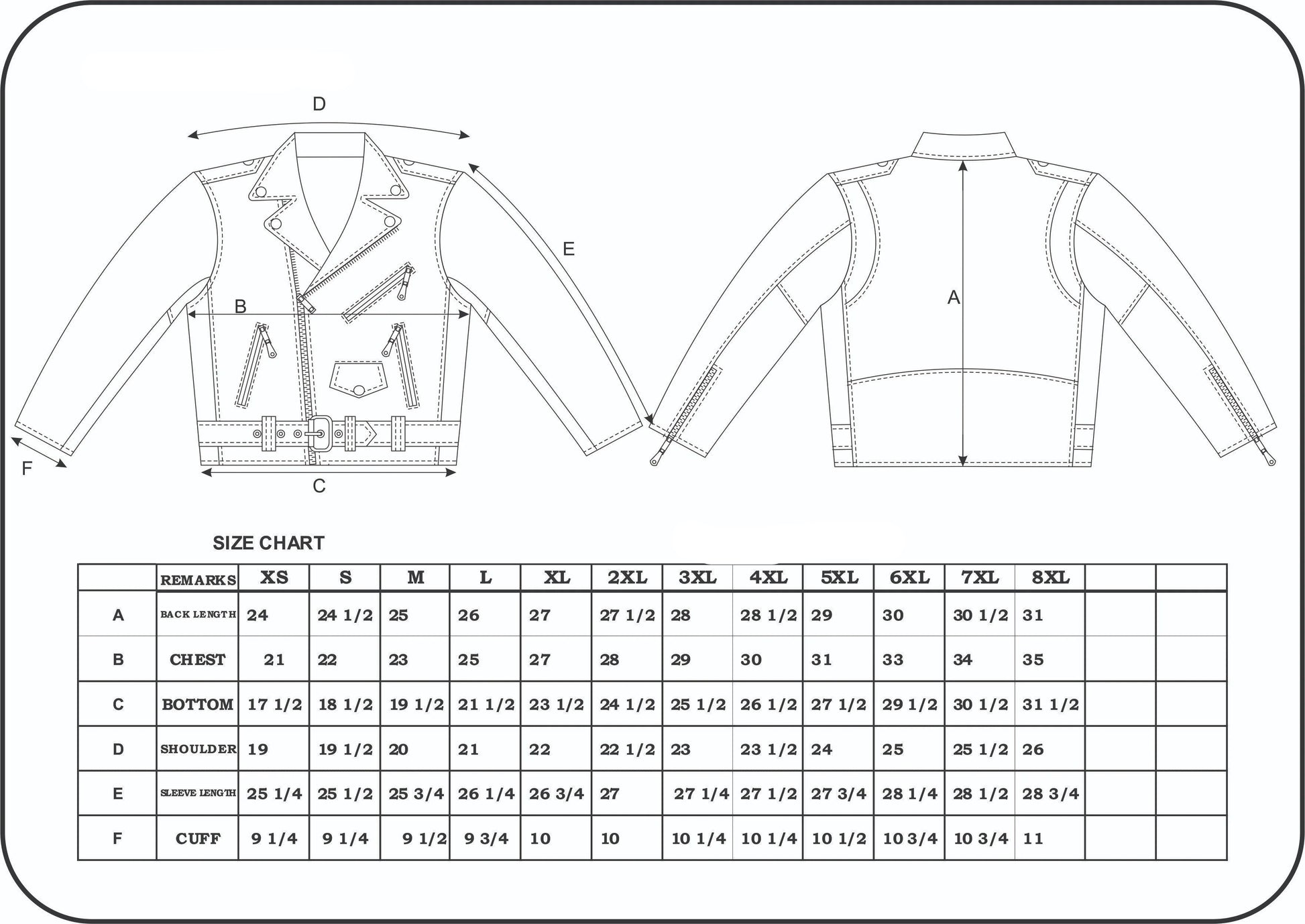 D

E

B

F

C

A

SIZE CHART

| | REMARKS | XS | S | M | L | XL | 2XL | 3XL | 4XL | 5XL | 6XL | 7XL | 8XL | | |
|---|---|---|---|---|---|---|---|---|---|---|---|---|---|---|---|
| A | BACK LENGTH | 24 | 24 1/2 | 25 | 26 | 27 | 27 1/2 | 28 | 28 1/2 | 29 | 30 | 30 1/2 | 31 | | |
| B | CHEST | 21 | 22 | 23 | 25 | 27 | 28 | 29 | 30 | 31 | 33 | 34 | 35 | | |
| C | BOTTOM | 17 1/2 | 18 1/2 | 19 1/2 | 21 1/2 | 23 1/2 | 24 1/2 | 25 1/2 | 26 1/2 | 27 1/2 | 29 1/2 | 30 1/2 | 31 1/2 | | |
| D | SHOULDER | 19 | 19 1/2 | 20 | 21 | 22 | 22 1/2 | 23 | 23 1/2 | 24 | 25 | 25 1/2 | 26 | | |
| E | SLEEVE LENGTH | 25 1/4 | 25 1/2 | 25 3/4 | 26 1/4 | 26 3/4 | 27 | 27 1/4 | 27 1/2 | 27 3/4 | 28 1/4 | 28 1/2 | 28 3/4 | | |
| F | CUFF | 9 1/4 | 9 1/4 | 9 1/2 | 9 3/4 | 10 | 10 | 10 1/4 | 10 1/4 | 10 1/2 | 10 3/4 | 10 3/4 | 11 | | |